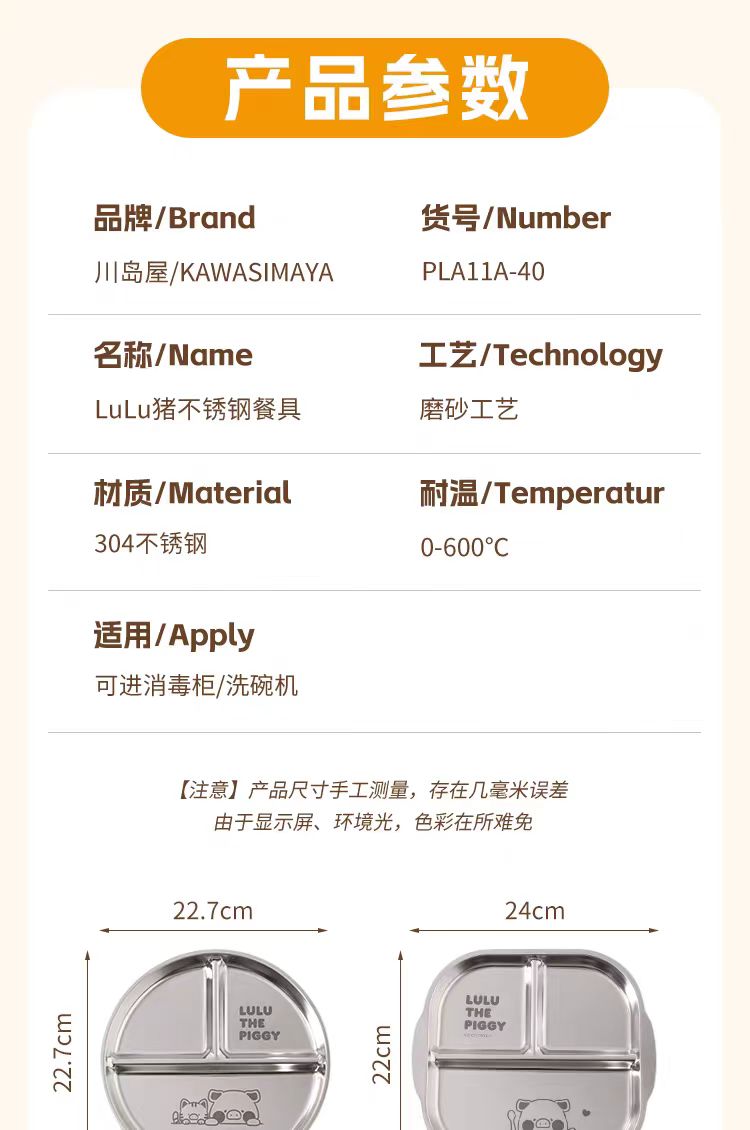 产品参数

品牌/Brand
川岛屋/KAWASIMAYA

货号/Number
PLA11A-40

名称/Name
LuLu猪不锈钢餐具

工艺/Technology
磨砂工艺

材质/Material
304不锈钢

耐温/Temperatur
0-600°C

适用/Apply
可进消毒柜/洗碗机

【注意】产品尺寸手工测量，存在几毫米误差
由于显示屏、环境光，色彩在所难免

22.7cm
22.7cm
LULU THE PIGGY

24cm
22cm
LULU THE PIGGY